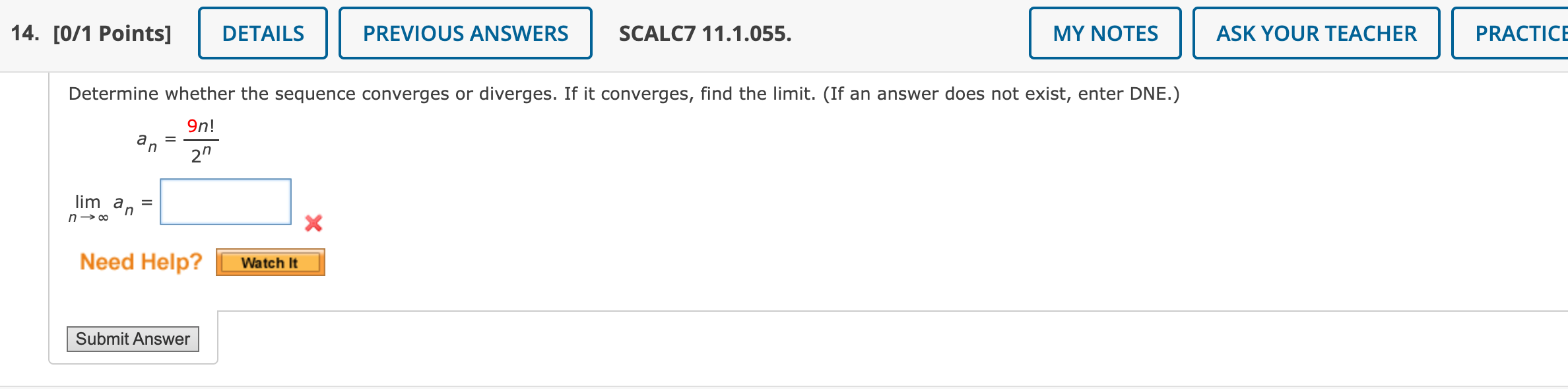 14. [0/1 Points] DETAILS PREVIOUS ANSWERS SCALC7 11.1.055. MY NOTES ASK YOUR TEACHER PRACTICE

Determine whether the sequence converges or diverges. If it converges, find the limit. (If an answer does not exist, enter DNE.)

$a_n = \frac{9n!}{2^n}$

$\lim_{n \to \infty} a_n =$

Need Help? Watch It

Submit Answer